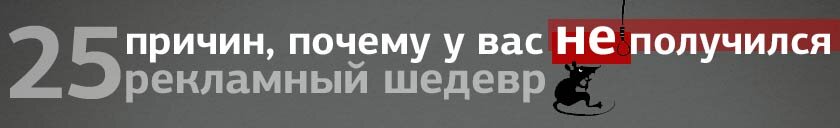 25 причин, почему у вас не получился рекламный шедевр